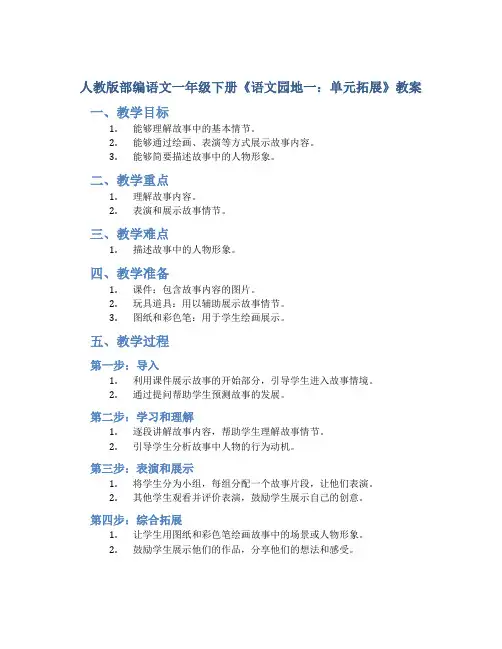 人教版部编语文一年级下册《语文园地一：单元拓展》教案

一、教学目标

1. 能够理解故事中的基本情节。
2. 能够通过绘画、表演等方式展示故事内容。
3. 能够简要描述故事中的人物形象。

二、教学重点

1. 理解故事内容。
2. 表演和展示故事情节。

三、教学难点

1. 描述故事中的人物形象。

四、教学准备

1. 课件：包含故事内容的图片。
2. 玩具道具：用以辅助展示故事情节。
3. 图纸和彩色笔：用于学生绘画展示。

五、教学过程

第一步：导入

1. 利用课件展示故事的开始部分，引导学生进入故事情境。
2. 通过提问帮助学生预测故事的发展。

第二步：学习和理解

1. 逐段讲解故事内容，帮助学生理解故事情节。
2. 引导学生分析故事中人物的行为动机。

第三步：表演和展示

1. 将学生分为小组，每组分配一个故事片段，让他们表演。
2. 其他学生观看并评价表演，鼓励学生展示自己的创意。

第四步：综合拓展

1. 让学生用图纸和彩色笔绘画故事中的场景或人物形象。
2. 鼓励学生展示他们的作品，分享他们的想法和感受。